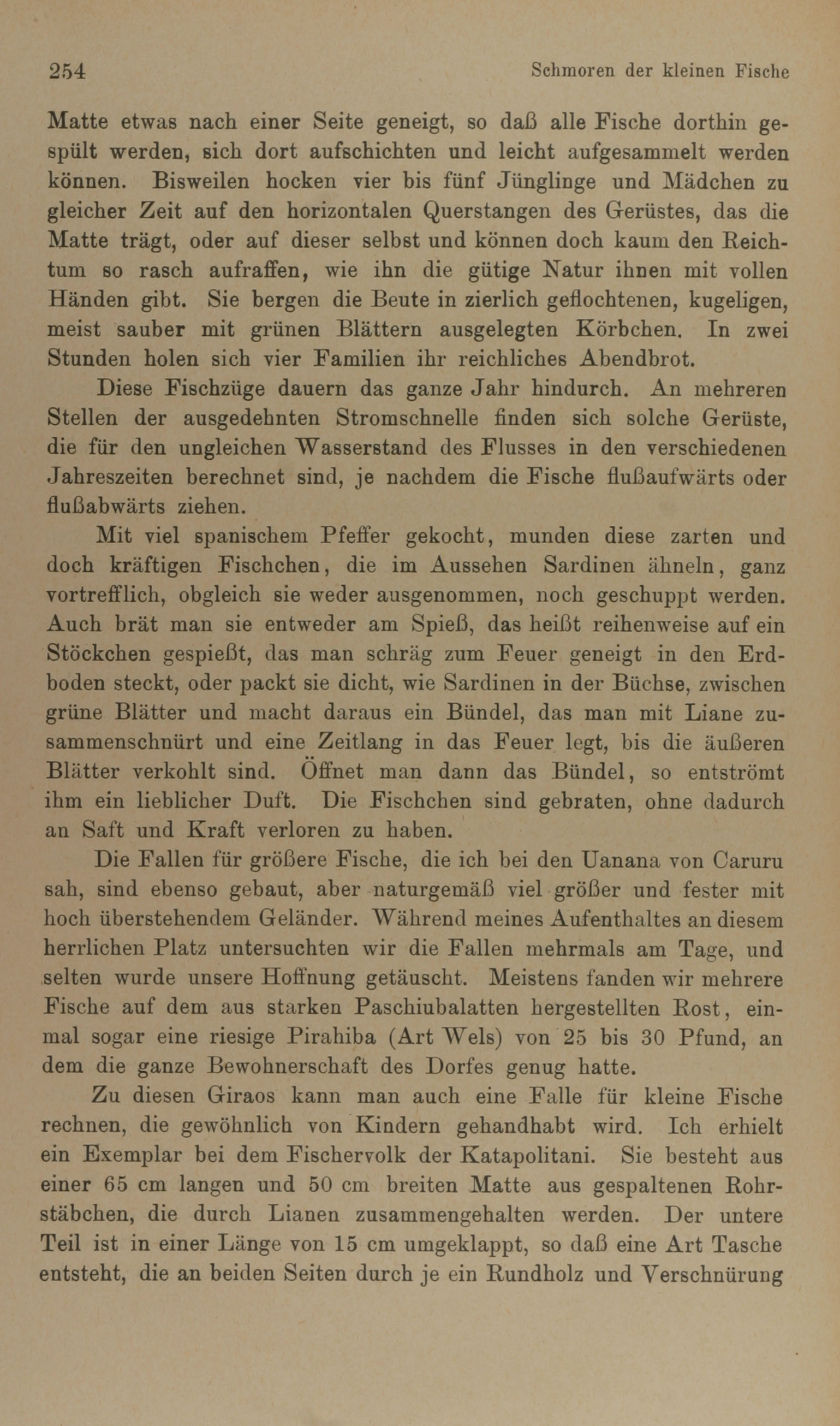 254 Schmoren der kleinen Fische

Matte etwas nach einer Seite geneigt, so daß alle Fische dorthin gespült werden, sich dort aufschichten und leicht aufgesammelt werden können. Bisweilen hocken vier bis fünf Jünglinge und Mädchen zu gleicher Zeit auf den horizontalen Querstangen des Gerüstes, das die Matte trägt, oder auf dieser selbst und können doch kaum den Reichtum so rasch aufraffen, wie ihn die gütige Natur ihnen mit vollen Händen gibt. Sie bergen die Beute in zierlich geflochtenen, kugeligen, meist sauber mit grünen Blättern ausgelegten Körbchen. In zwei Stunden holen sich vier Familien ihr reichliches Abendbrot.

Diese Fischzüge dauern das ganze Jahr hindurch. An mehreren Stellen der ausgedehnten Stromschnelle finden sich solche Gerüste, die für den ungleichen Wasserstand des Flusses in den verschiedenen Jahreszeiten berechnet sind, je nachdem die Fische flußaufwärts oder flußabwärts ziehen.

Mit viel spanischem Pfeffer gekocht, munden diese zarten und doch kräftigen Fischchen, die im Aussehen Sardinen ähneln, ganz vortrefflich, obgleich sie weder ausgenommen, noch geschuppt werden. Auch brät man sie entweder am Spieß, das heißt reihenweise auf ein Stöckchen gespießt, das man schräg zum Feuer geneigt in den Erdboden steckt, oder packt sie dicht, wie Sardinen in der Büchse, zwischen grüne Blätter und macht daraus ein Bündel, das man mit Liane zusammenschnürt und eine Zeitlang in das Feuer legt, bis die äußeren Blätter verkohlt sind. Öffnet man dann das Bündel, so entströmt ihm ein lieblicher Duft. Die Fischchen sind gebraten, ohne dadurch an Saft und Kraft verloren zu haben.

Die Fallen für größere Fische, die ich bei den Uanana von Caruru sah, sind ebenso gebaut, aber naturgemäß viel größer und fester mit hoch überstehendem Geländer. Während meines Aufenthaltes an diesem herrlichen Platz untersuchten wir die Fallen mehrmals am Tage, und selten wurde unsere Hoffnung getäuscht. Meistens fanden wir mehrere Fische auf dem aus starken Paschiubalatten hergestellten Rost, einmal sogar eine riesige Pirahiba (Art Wels) von 25 bis 30 Pfund, an dem die ganze Bewohnerschaft des Dorfes genug hatte.

Zu diesen Giraos kann man auch eine Falle für kleine Fische rechnen, die gewöhnlich von Kindern gehandhabt wird. Ich erhielt ein Exemplar bei dem Fischervolk der Katapolitani. Sie besteht aus einer 65 cm langen und 50 cm breiten Matte aus gespaltenen Rohrstäbchen, die durch Lianen zusammengehalten werden. Der untere Teil ist in einer Länge von 15 cm umgeklappt, so daß eine Art Tasche entsteht, die an beiden Seiten durch je ein Rundholz und Verschnürung